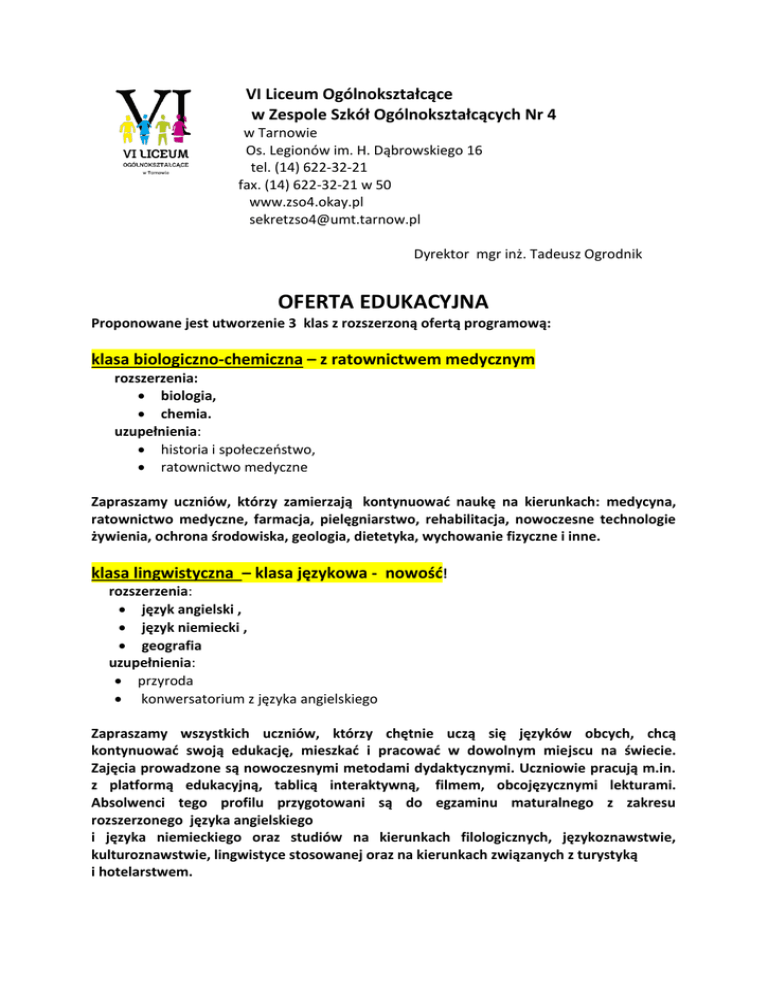 VI
VI LICEUM
OGÓLNOKSZTAŁCĄCE
w Tarnowie

VI Liceum Ogólnokształcące
w Zespole Szkół Ogólnokształcących Nr 4
w Tarnowie
Os. Legionów im. H. Dąbrowskiego 16
tel. (14) 622-32-21
fax. (14) 622-32-21 w 50
www.zso4.okay.pl
sekretzso4@umt.tarnow.pl

Dyrektor mgr inż. Tadeusz Ogrodnik

OFERTA EDUKACYJNA

Proponowane jest utworzenie 3 klas z rozszerzoną ofertą programową:

klasa biologiczno-chemiczna – z ratownictwem medycznym
rozszerzenia:
• biologia,
• chemia.
uzupełnienia:
• historia i społeczeństwo,
• ratownictwo medyczne

Zapraszamy uczniów, którzy zamierzają kontynuować naukę na kierunkach: medycyna, ratownictwo medyczne, farmacja, pielęgniarstwo, rehabilitacja, nowoczesne technologie żywienia, ochrona środowiska, geologia, dietetyka, wychowanie fizyczne i inne.

klasa lingwistyczna – klasa językowa - nowość!
rozszerzenia:
• język angielski ,
• język niemiecki ,
• geografia
uzupełnienia:
• przyroda
• konwersatorium z języka angielskiego

Zapraszamy wszystkich uczniów, którzy chętnie uczą się języków obcych, chcą kontynuować swoją edukację, mieszkać i pracować w dowolnym miejscu na świecie. Zajęcia prowadzone są nowoczesnymi metodami dydaktycznymi. Uczniowie pracują m.in. z platformą edukacyjną, tablicą interaktywną, filmem, obcojęzycznymi lekturami. Absolwenci tego profilu przygotowani są do egzaminu maturalnego z zakresu rozszerzonego języka angielskiego
i języka niemieckiego oraz studiów na kierunkach filologicznych, językoznawstwie, kulturoznawstwie, lingwistyce stosowanej oraz na kierunkach związanych z turystyką
i hotelarstwem.